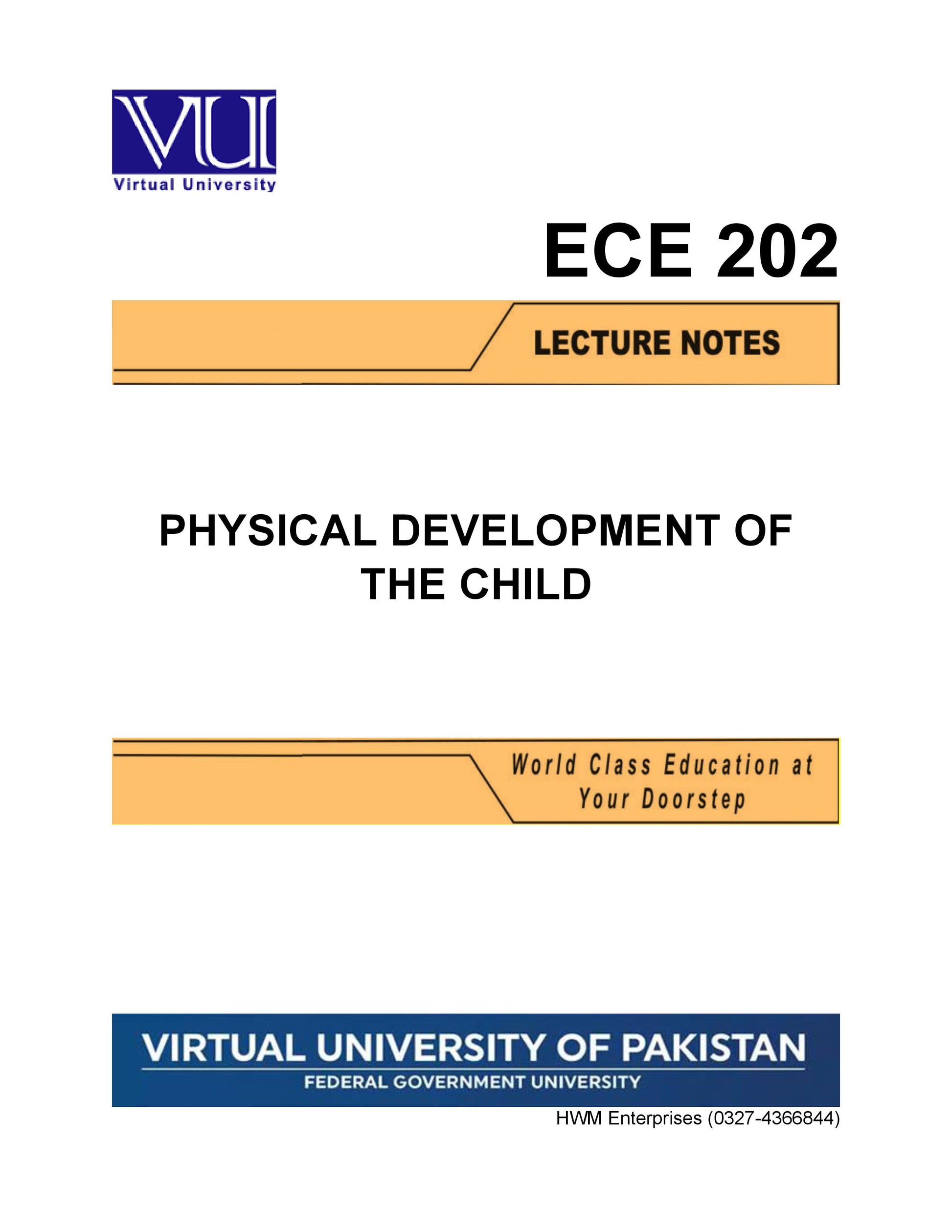 VU
Virtual University

ECE 202

LECTURE NOTES

PHYSICAL DEVELOPMENT OF THE CHILD

World Class Education at Your Doorstep

VIRTUAL UNIVERSITY OF PAKISTAN
FEDERAL GOVERNMENT UNIVERSITY

HWM Enterprises (0327-4366844)